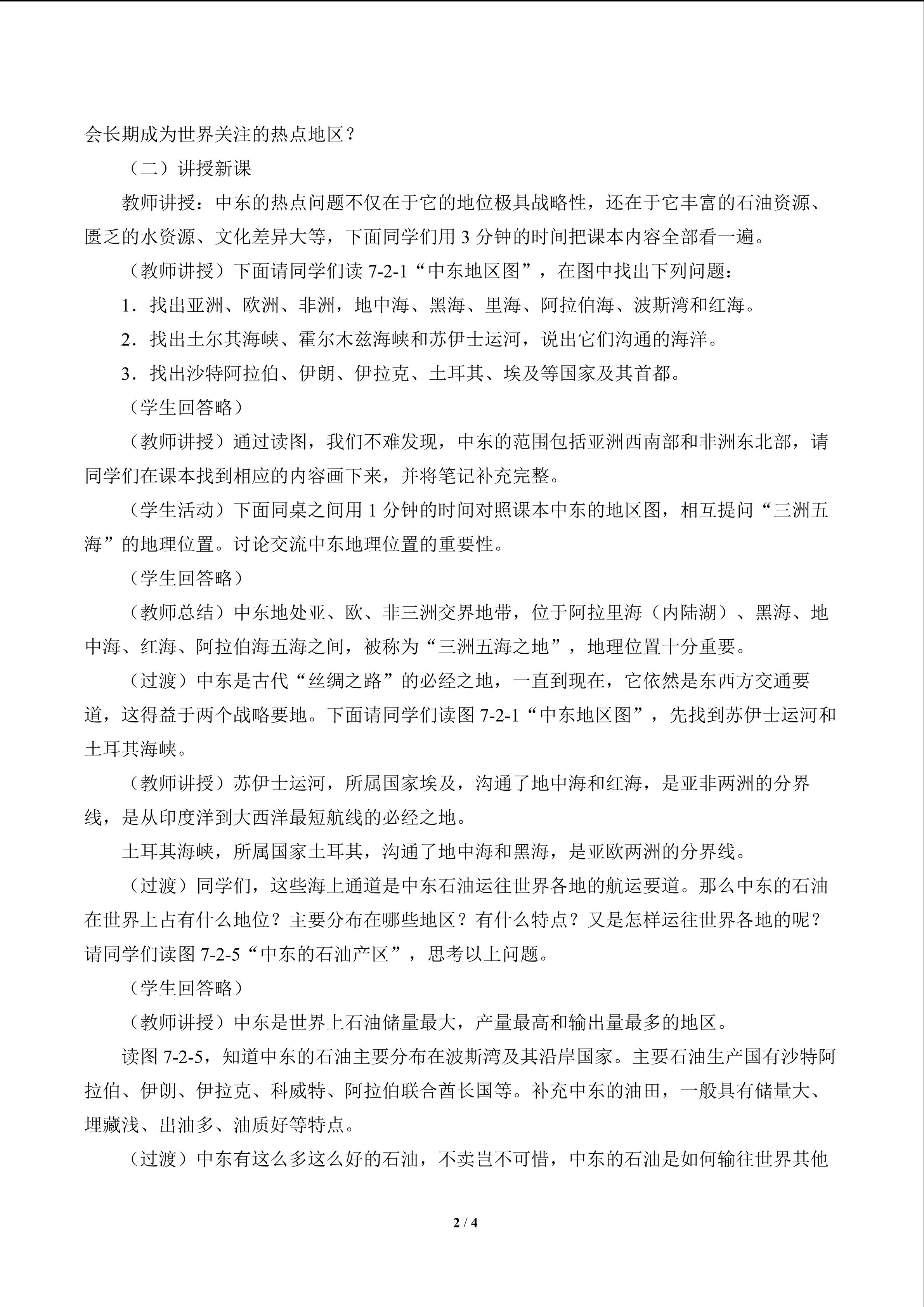 会长期成为世界关注的热点地区？

（二）讲授新课

教师讲授：中东的热点问题不仅在于它的地位极具战略性，还在于它丰富的石油资源、匮乏的水资源、文化差异大等，下面同学们用3分钟的时间把课本内容全部看一遍。

（教师讲授）下面请同学们读7-2-1“中东地区图”，在图中找出下列问题：

1．找出亚洲、欧洲、非洲，地中海、黑海、里海、阿拉伯海、波斯湾和红海。

2．找出土尔其海峡、霍尔木兹海峡和苏伊士运河，说出它们沟通的海洋。

3．找出沙特阿拉伯、伊朗、伊拉克、土耳其、埃及等国家及其首都。

（学生回答略）

（教师讲授）通过读图，我们不难发现，中东的范围包括亚洲西南部和非洲东北部，请同学们在课本找到相应的内容画下来，并将笔记补充完整。

（学生活动）下面同桌之间用1分钟的时间对照课本中东的地区图，相互提问“三洲五海”的地理位置。讨论交流中东地理位置的重要性。

（学生回答略）

（教师总结）中东地处亚、欧、非三洲交界地带，位于阿拉里海（内陆湖）、黑海、地中海、红海、阿拉伯海五海之间，被称为“三洲五海之地”，地理位置十分重要。

（过渡）中东是古代“丝绸之路”的必经之地，一直到现在，它依然是东西方交通要道，这得益于两个战略要地。下面请同学们读图7-2-1“中东地区图”，先找到苏伊士运河和土耳其海峡。

（教师讲授）苏伊士运河，所属国家埃及，沟通了地中海和红海，是亚非两洲的分界线，是从印度洋到大西洋最短航线的必经之地。

土耳其海峡，所属国家土耳其，沟通了地中海和黑海，是亚欧两洲的分界线。

（过渡）同学们，这些海上通道是中东石油运往世界各地的航运要道。那么中东的石油在世界上占有什么地位？主要分布在哪些地区？有什么特点？又是怎样运往世界各地的呢？请同学们读图7-2-5“中东的石油产区”，思考以上问题。

（学生回答略）

（教师讲授）中东是世界上石油储量最大，产量最高和输出量最多的地区。

读图7-2-5，知道中东的石油主要分布在波斯湾及其沿岸国家。主要石油生产国有沙特阿拉伯、伊朗、伊拉克、科威特、阿拉伯联合酋长国等。补充中东的油田，一般具有储量大、埋藏浅、出油多、油质好等特点。

（过渡）中东有这么多这么好的石油，不卖岂不可惜，中东的石油是如何输往世界其他

2 / 4